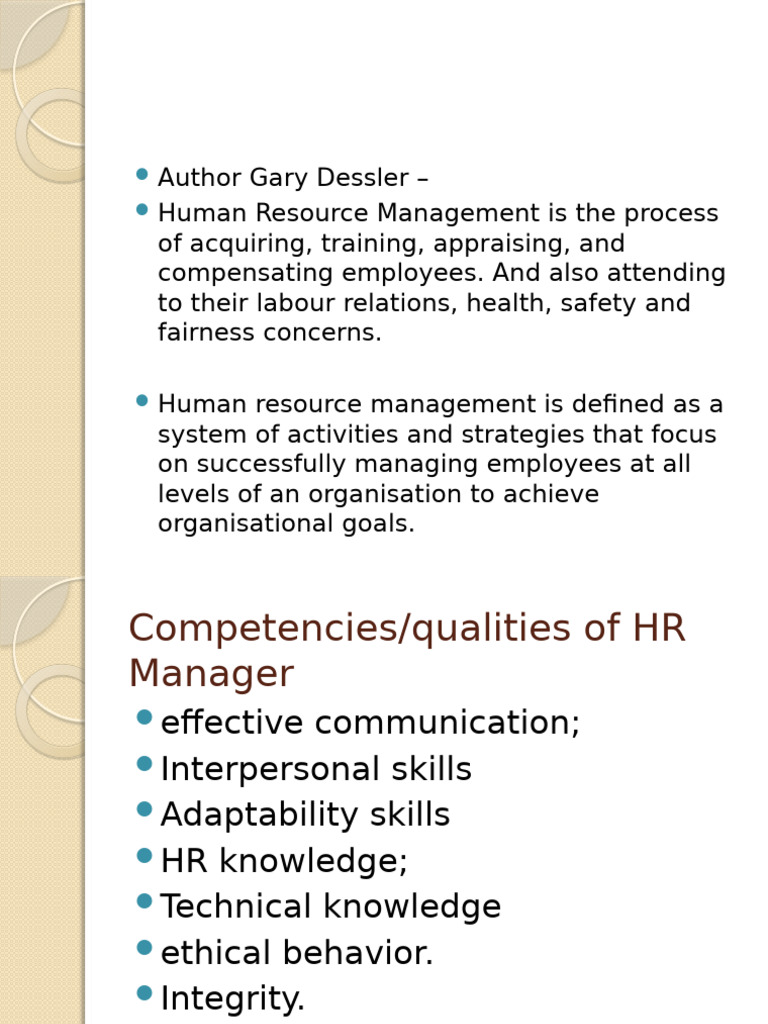 - Author Gary Dessler –
- Human Resource Management is the process of acquiring, training, appraising, and compensating employees. And also attending to their labour relations, health, safety and fairness concerns.

- Human resource management is defined as a system of activities and strategies that focus on successfully managing employees at all levels of an organisation to achieve organisational goals.

Competencies/qualities of HR Manager

- effective communication;
- Interpersonal skills
- Adaptability skills
- HR knowledge;
- Technical knowledge
- ethical behavior.
- Integrity.